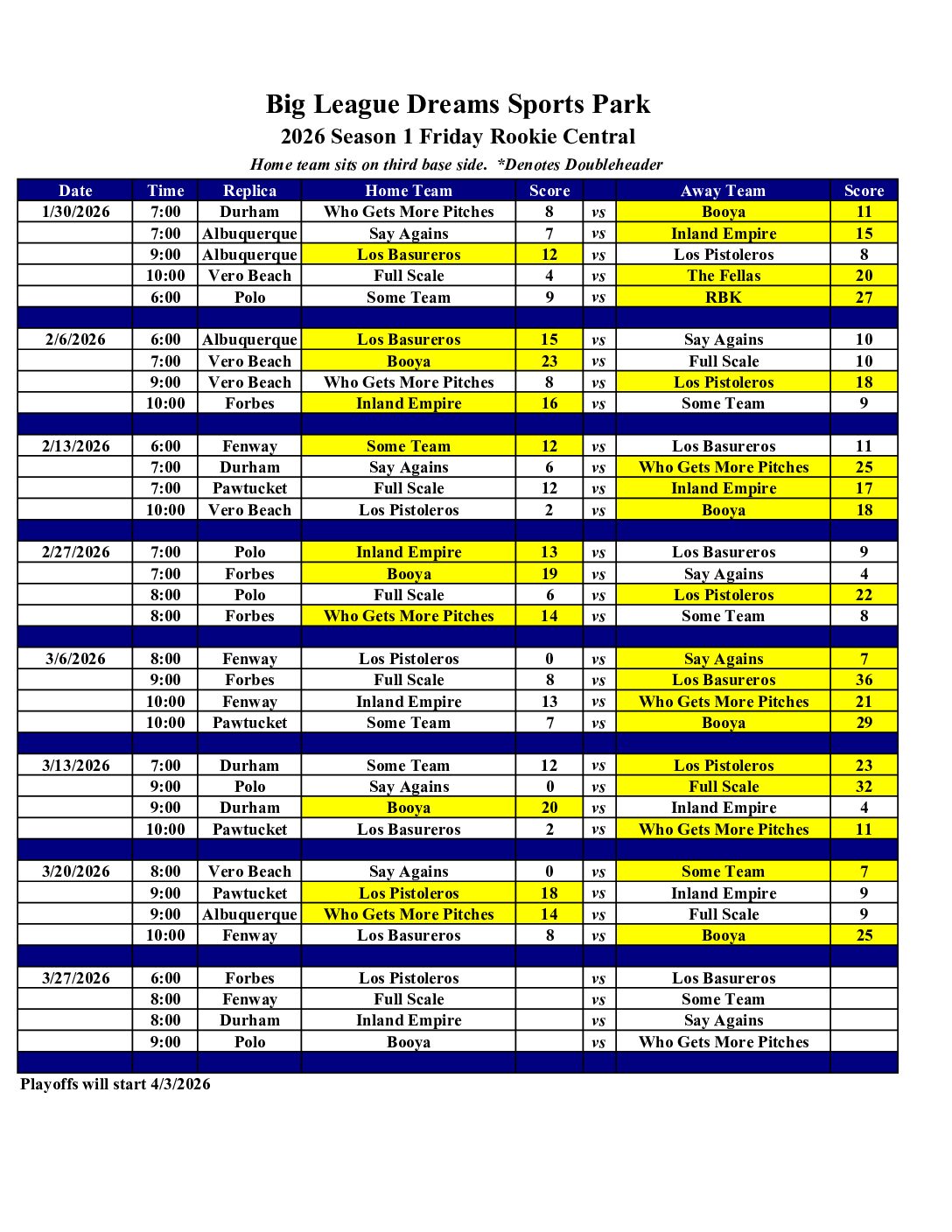 Big League Dreams Sports Park

2026 Season 1 Friday Rookie Central

Home team sits on third base side. *Denotes Doubleheader

| Date | Time | Replica | Home Team | Score | | Away Team | Score |
|---|---|---|---|---|---|---|---|
| 1/30/2026 | 7:00 | Durham | Who Gets More Pitches | 8 | vs | Booya | 11 |
| | 7:00 | Albuquerque | Say Agains | 7 | vs | Inland Empire | 15 |
| | 9:00 | Albuquerque | Los Basureros | 12 | vs | Los Pistoleros | 8 |
| | 10:00 | Vero Beach | Full Scale | 4 | vs | The Fellas | 20 |
| | 6:00 | Polo | Some Team | 9 | vs | RBK | 27 |
| | | | | | | | |
| 2/6/2026 | 6:00 | Albuquerque | Los Basureros | 15 | vs | Say Agains | 10 |
| | 7:00 | Vero Beach | Booya | 23 | vs | Full Scale | 10 |
| | 9:00 | Vero Beach | Who Gets More Pitches | 8 | vs | Los Pistoleros | 18 |
| | 10:00 | Forbes | Inland Empire | 16 | vs | Some Team | 9 |
| | | | | | | | |
| 2/13/2026 | 6:00 | Fenway | Some Team | 12 | vs | Los Basureros | 11 |
| | 7:00 | Durham | Say Agains | 6 | vs | Who Gets More Pitches | 25 |
| | 7:00 | Pawtucket | Full Scale | 12 | vs | Inland Empire | 17 |
| | 10:00 | Vero Beach | Los Pistoleros | 2 | vs | Booya | 18 |
| | | | | | | | |
| 2/27/2026 | 7:00 | Polo | Inland Empire | 13 | vs | Los Basureros | 9 |
| | 7:00 | Forbes | Booya | 19 | vs | Say Agains | 4 |
| | 8:00 | Polo | Full Scale | 6 | vs | Los Pistoleros | 22 |
| | 8:00 | Forbes | Who Gets More Pitches | 14 | vs | Some Team | 8 |
| | | | | | | | |
| 3/6/2026 | 8:00 | Fenway | Los Pistoleros | 0 | vs | Say Agains | 7 |
| | 9:00 | Forbes | Full Scale | 8 | vs | Los Basureros | 36 |
| | 10:00 | Fenway | Inland Empire | 13 | vs | Who Gets More Pitches | 21 |
| | 10:00 | Pawtucket | Some Team | 7 | vs | Booya | 29 |
| | | | | | | | |
| 3/13/2026 | 7:00 | Durham | Some Team | 12 | vs | Los Pistoleros | 23 |
| | 9:00 | Polo | Say Agains | 0 | vs | Full Scale | 32 |
| | 9:00 | Durham | Booya | 20 | vs | Inland Empire | 4 |
| | 10:00 | Pawtucket | Los Basureros | 2 | vs | Who Gets More Pitches | 11 |
| | | | | | | | |
| 3/20/2026 | 8:00 | Vero Beach | Say Agains | 0 | vs | Some Team | 7 |
| | 9:00 | Pawtucket | Los Pistoleros | 18 | vs | Inland Empire | 9 |
| | 9:00 | Albuquerque | Who Gets More Pitches | 14 | vs | Full Scale | 9 |
| | 10:00 | Fenway | Los Basureros | 8 | vs | Booya | 25 |
| | | | | | | | |
| 3/27/2026 | 6:00 | Forbes | Los Pistoleros | | vs | Los Basureros | |
| | 8:00 | Fenway | Full Scale | | vs | Some Team | |
| | 8:00 | Durham | Inland Empire | | vs | Say Agains | |
| | 9:00 | Polo | Booya | | vs | Who Gets More Pitches | |

Playoffs will start 4/3/2026